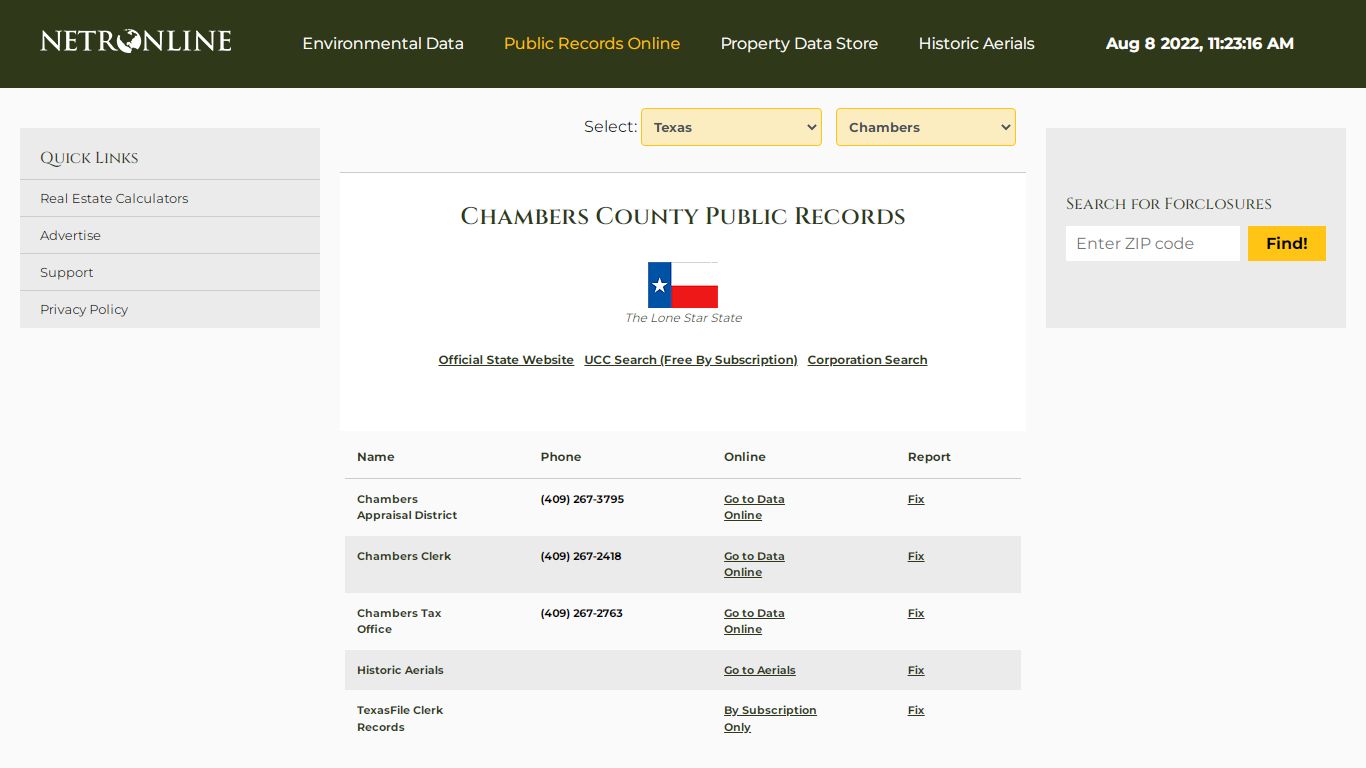 NETRONLINE

Environmental Data Public Records Online Property Data Store Historic Aerials

Aug 8 2022, 11:23:16 AM

Quick Links

Real Estate Calculators

Advertise

Support

Privacy Policy

Select: Texas Chambers

Chambers County Public Records

The Lone Star State

Official State Website UCC Search (Free By Subscription) Corporation Search

| Name | Phone | Online | Report |
|---|---|---|---|
| Chambers Appraisal District | (409) 267-3795 | Go to Data Online | Fix |
| Chambers Clerk | (409) 267-2418 | Go to Data Online | Fix |
| Chambers Tax Office | (409) 267-2763 | Go to Data Online | Fix |
| Historic Aerials | | Go to Aerials | Fix |
| TexasFile Clerk Records | | By Subscription Only | Fix |

Search for Forclosures

Enter ZIP code

Find!